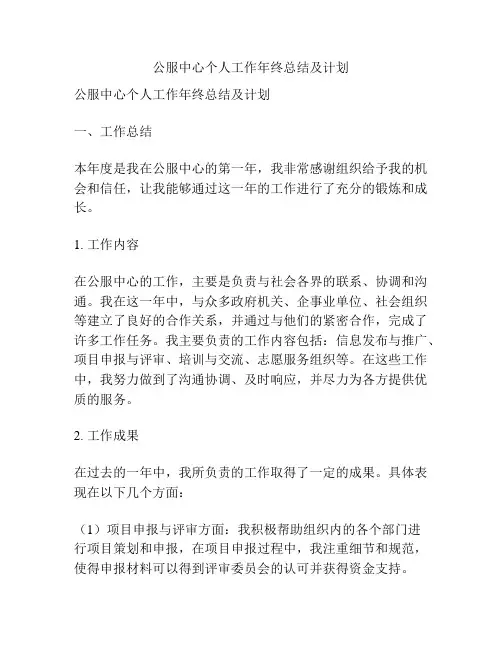 公服中心个人工作年终总结及计划

公服中心个人工作年终总结及计划

一、工作总结

本年度是我在公服中心的第一年，我非常感谢组织给予我的机会和信任，让我能够通过这一年的工作进行了充分的锻炼和成长。

1. 工作内容

在公服中心的工作，主要是负责与社会各界的联系、协调和沟通。我在这一年中，与众多政府机关、企事业单位、社会组织等建立了良好的合作关系，并通过与他们的紧密合作，完成了许多工作任务。我主要负责的工作内容包括：信息发布与推广、项目申报与评审、培训与交流、志愿服务组织等。在这些工作中，我努力做到了沟通协调、及时响应，并尽力为各方提供优质的服务。

2. 工作成果

在过去的一年中，我所负责的工作取得了一定的成果。具体表现在以下几个方面：

（1）项目申报与评审方面：我积极帮助组织内的各个部门进行项目策划和申报，在项目申报过程中，我注重细节和规范，使得申报材料可以得到评审委员会的认可并获得资金支持。